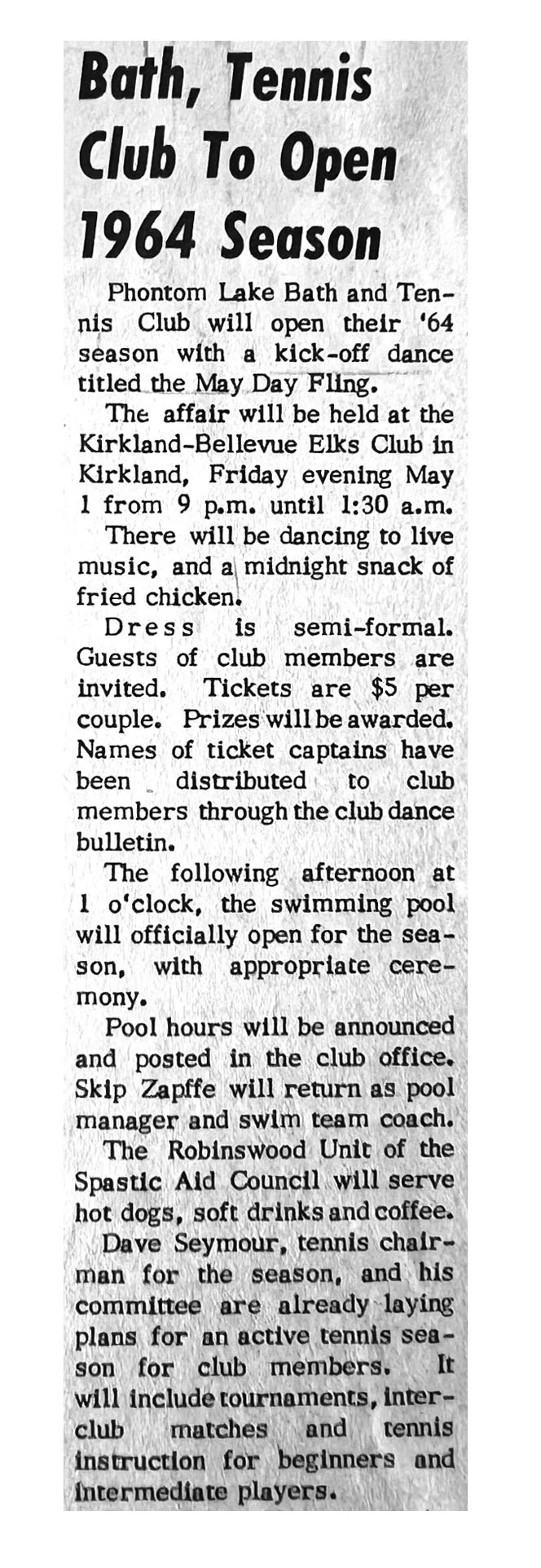 Bath, Tennis Club To Open 1964 Season

Phontom Lake Bath and Tennis Club will open their '64 season with a kick-off dance titled the May Day Fling.

The affair will be held at the Kirkland-Bellevue Elks Club in Kirkland, Friday evening May 1 from 9 p.m. until 1:30 a.m.

There will be dancing to live music, and a midnight snack of fried chicken.

Dress is semi-formal. Guests of club members are invited. Tickets are $5 per couple. Prizes will be awarded. Names of ticket captains have been distributed to club members through the club dance bulletin.

The following afternoon at 1 o'clock, the swimming pool will officially open for the season, with appropriate ceremony.

Pool hours will be announced and posted in the club office. Skip Zapffe will return as pool manager and swim team coach.

The Robinswood Unit of the Spastic Aid Council will serve hot dogs, soft drinks and coffee.

Dave Seymour, tennis chairman for the season, and his committee are already laying plans for an active tennis season for club members. It will include tournaments, interclub matches and tennis instruction for beginners and intermediate players.